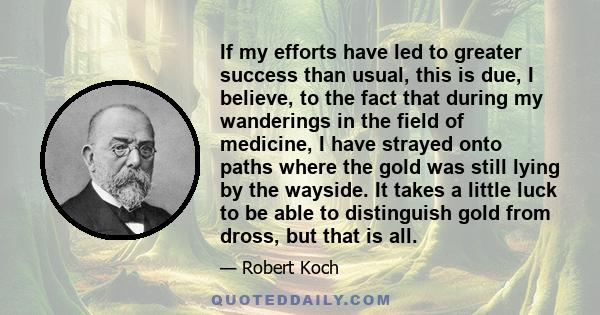 If my efforts have led to greater success than usual, this is due, I believe, to the fact that during my wanderings in the field of medicine, I have strayed onto paths where the gold was still lying by the wayside. It takes a little luck to be able to distinguish gold from dross, but that is all.

— Robert Koch

QUOTEDDAILY.COM